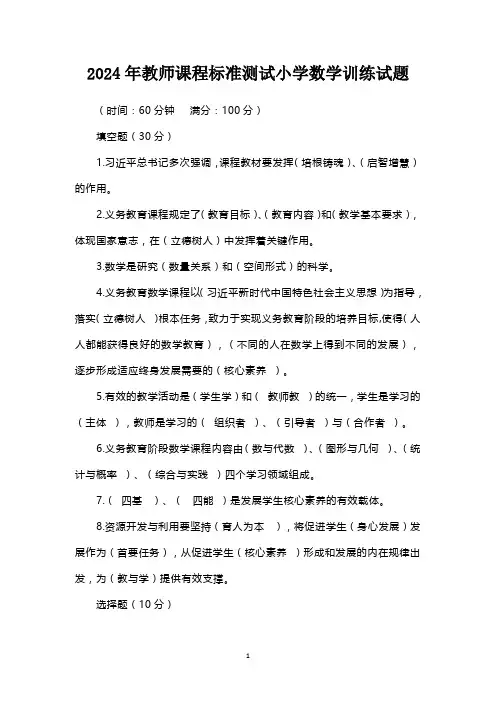 2024年教师课程标准测试小学数学训练试题

（时间：60分钟　满分：100分）

填空题（30分）

1.习近平总书记多次强调，课程教材要发挥（培根铸魂）、（启智增慧）的作用。

2.义务教育课程规定了（教育目标）、（教育内容）和（教学基本要求），体现国家意志，在（立德树人）中发挥着关键作用。

3.数学是研究（数量关系）和（空间形式）的科学。

4.义务教育数学课程以（习近平新时代中国特色社会主义思想）为指导，落实（立德树人　）根本任务，致力于实现义务教育阶段的培养目标,使得（人人都能获得良好的数学教育），（不同的人在数学上得到不同的发展），逐步形成适应终身发展需要的（核心素养　）。

5.有效的教学活动是（学生学）和（　教师教　）的统一，学生是学习的（主体　），教师是学习的（　组织者　）、（引导者　）与（合作者　）。

6.义务教育阶段数学课程内容由（数与代数　）、（图形与几何　）、（统计与概率　）、（综合与实践　）四个学习领域组成。

7.（　四基　）、（　四能　）是发展学生核心素养的有效载体。

8.资源开发与利用要坚持（育人为本　），将促进学生（身心发展）发展作为（首要任务），从促进学生（核心素养　）形成和发展的内在规律出发，为（教与学）提供有效支撑。

选择题（10分）

1